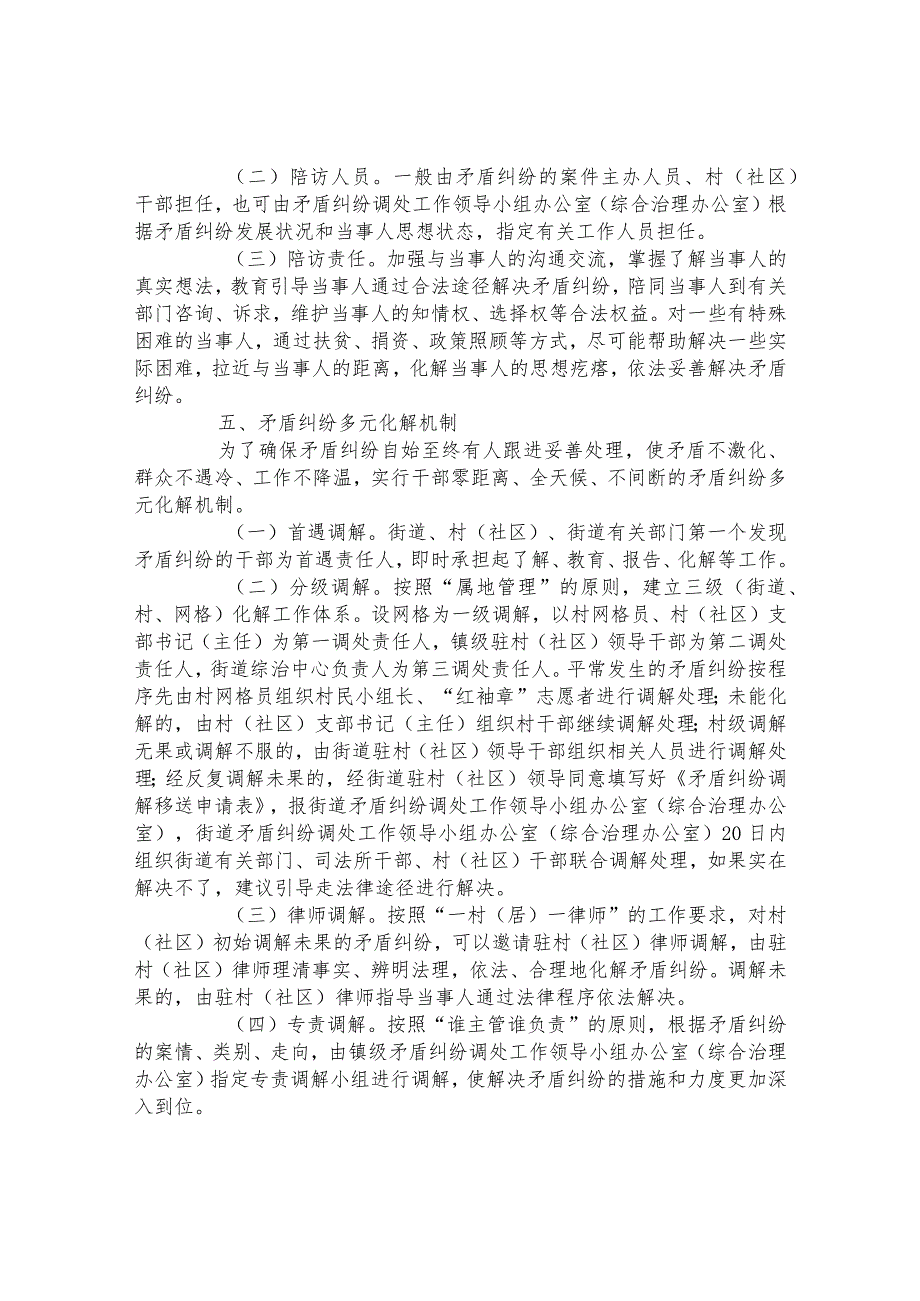 （二）陪访人员。一般由矛盾纠纷的案件主办人员、村（社区）干部担任，也可由矛盾纠纷调处工作领导小组办公室（综合治理办公室）根据矛盾纠纷发展状况和当事人思想状态，指定有关工作人员担任。

（三）陪访责任。加强与当事人的沟通交流，掌握了解当事人的真实想法，教育引导当事人通过合法途径解决矛盾纠纷，陪同当事人到有关部门咨询、诉求，维护当事人的知情权、选择权等合法权益。对一些有特殊困难的当事人，通过扶贫、捐资、政策照顾等方式，尽可能帮助解决一些实际困难，拉近与当事人的距离，化解当事人的思想疙瘩，依法妥善解决矛盾纠纷。

五、矛盾纠纷多元化解机制

为了确保矛盾纠纷自始至终有人跟进妥善处理，使矛盾不激化、群众不遇冷、工作不降温，实行干部零距离、全天候、不间断的矛盾纠纷多元化解机制。

（一）首遇调解。街道、村（社区）、街道有关部门第一个发现矛盾纠纷的干部为首遇责任人，即时承担起了解、教育、报告、化解等工作。

（二）分级调解。按照“属地管理”的原则，建立三级（街道、村、网格）化解工作体系。设网格为一级调解，以村网格员、村（社区）支部书记（主任）为第一调处责任人，镇级驻村（社区）领导干部为第二调处责任人，街道综治中心负责人为第三调处责任人。平常发生的矛盾纠纷按程序先由村网格员组织村民小组长、“红袖章”志愿者进行调解处理；未能化解的，由村（社区）支部书记（主任）组织村干部继续调解处理；村级调解无果或调解不服的，由街道驻村（社区）领导干部组织相关人员进行调解处理；经反复调解未果的，经街道驻村（社区）领导同意填写好《矛盾纠纷调解移送申请表》，报街道矛盾纠纷调处工作领导小组办公室（综合治理办公室），街道矛盾纠纷调处工作领导小组办公室（综合治理办公室）20日内组织街道有关部门、司法所干部、村（社区）干部联合调解处理，如果实在解决不了，建议引导走法律途径进行解决。

（三）律师调解。按照“一村（居）一律师”的工作要求，对村（社区）初始调解未果的矛盾纠纷，可以邀请驻村（社区）律师调解，由驻村（社区）律师理清事实、辨明法理，依法、合理地化解矛盾纠纷。调解未果的，由驻村（社区）律师指导当事人通过法律程序依法解决。

（四）专责调解。按照“谁主管谁负责”的原则，根据矛盾纠纷的案情、类别、走向，由镇级矛盾纠纷调处工作领导小组办公室（综合治理办公室）指定专责调解小组进行调解，使解决矛盾纠纷的措施和力度更加深入到位。